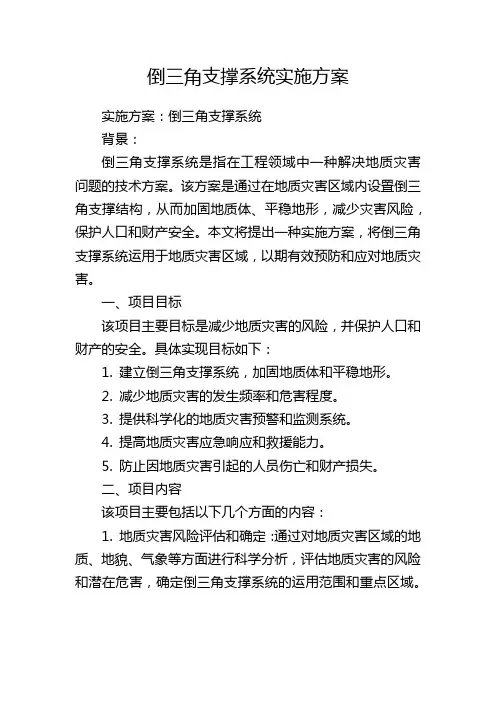 倒三角支撑系统实施方案

实施方案：倒三角支撑系统

背景：

倒三角支撑系统是指在工程领域中一种解决地质灾害问题的技术方案。该方案是通过在地质灾害区域内设置倒三角支撑结构，从而加固地质体、平稳地形，减少灾害风险，保护人口和财产安全。本文将提出一种实施方案，将倒三角支撑系统运用于地质灾害区域，以期有效预防和应对地质灾害。

一、项目目标

该项目主要目标是减少地质灾害的风险，并保护人口和财产的安全。具体实现目标如下：

1. 建立倒三角支撑系统，加固地质体和平稳地形。

2. 减少地质灾害的发生频率和危害程度。

3. 提供科学化的地质灾害预警和监测系统。

4. 提高地质灾害应急响应和救援能力。

5. 防止因地质灾害引起的人员伤亡和财产损失。

二、项目内容

该项目主要包括以下几个方面的内容：

1. 地质灾害风险评估和确定：通过对地质灾害区域的地质、地貌、气象等方面进行科学分析，评估地质灾害的风险和潜在危害，确定倒三角支撑系统的运用范围和重点区域。